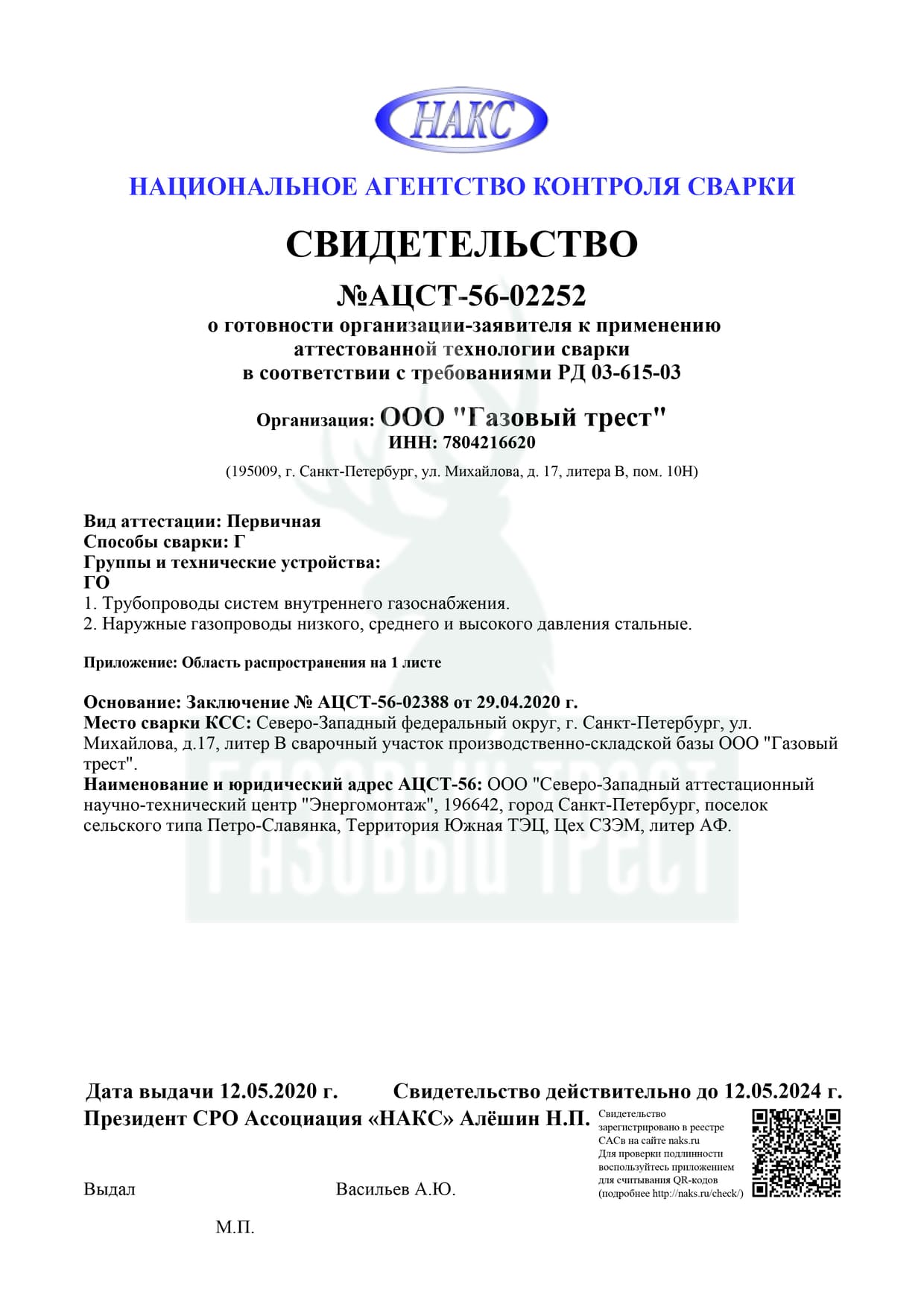 НАКС

НАЦИОНАЛЬНОЕ АГЕНТСТВО КОНТРОЛЯ СВАРКИ

СВИДЕТЕЛЬСТВО

№АЦСТ-56-02252

о готовности организации-заявителя к применению аттестованной технологии сварки в соответствии с требованиями РД 03-615-03

Организация: ООО "Газовый трест"
ИНН: 7804216620

(195009, г. Санкт-Петербург, ул. Михайлова, д. 17, литера В, пом. 10Н)

Вид аттестации: Первичная
Способы сварки: Г
Группы и технические устройства:
ГО
1. Трубопроводы систем внутреннего газоснабжения.
2. Наружные газопроводы низкого, среднего и высокого давления стальные.

Приложение: Область распространения на 1 листе

Основание: Заключение № АЦСТ-56-02388 от 29.04.2020 г.
Место сварки КСС: Северо-Западный федеральный округ, г. Санкт-Петербург, ул. Михайлова, д.17, литер В сварочный участок производственно-складской базы ООО "Газовый трест".
Наименование и юридический адрес АЦСТ-56: ООО "Северо-Западный аттестационный научно-технический центр "Энергомонтаж", 196642, город Санкт-Петербург, поселок сельского типа Петро-Славянка, Территория Южная ТЭЦ, Цех СЗЭМ, литер АФ.

ГАЗОВЫЙ ТРЕСТ

Дата выдачи 12.05.2020 г. Свидетельство действительно до 12.05.2024 г.
Президент СРО Ассоциация «НАКС» Алёшин Н.П.

Свидетельство зарегистрировано в реестре САСв на сайте naks.ru
Для проверки подлинности воспользуйтесь приложением для считывания QR-кодов (подробнее http://naks.ru/check/)

Выдал Васильев А.Ю.

М.П.